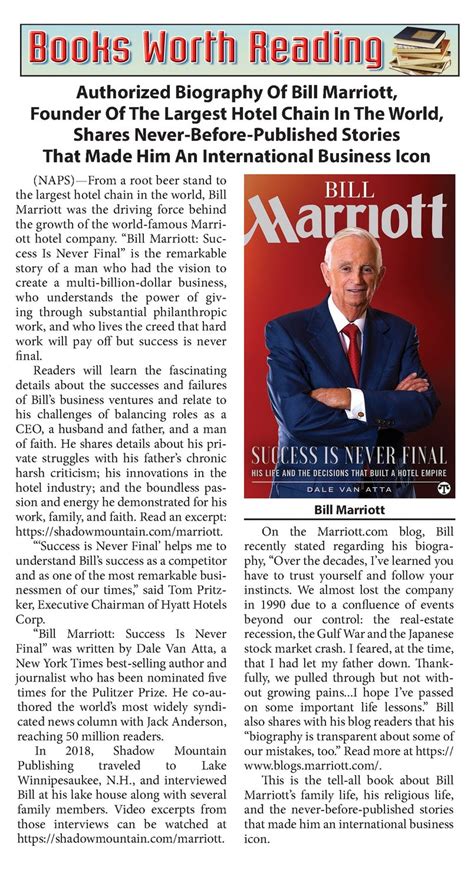 Books Worth Reading

Authorized Biography Of Bill Marriott, Founder Of The Largest Hotel Chain In The World, Shares Never-Before-Published Stories That Made Him An International Business Icon

(NAPS)—From a root beer stand to the largest hotel chain in the world, Bill Marriott was the driving force behind the growth of the world-famous Marriott hotel company. "Bill Marriott: Success Is Never Final" is the remarkable story of a man who had the vision to create a multi-billion-dollar business, who understands the power of giving through substantial philanthropic work, and who lives the creed that hard work will pay off but success is never final.

Readers will learn the fascinating details about the successes and failures of Bill's business ventures and relate to his challenges of balancing roles as a CEO, a husband and father, and a man of faith. He shares details about his private struggles with his father's chronic harsh criticism; his innovations in the hotel industry; and the boundless passion and energy he demonstrated for his work, family, and faith. Read an excerpt: https://shadowmountain.com/marriott.

"'Success is Never Final' helps me to understand Bill's success as a competitor and as one of the most remarkable businessmen of our times," said Tom Pritzker, Executive Chairman of Hyatt Hotels Corp.

"Bill Marriott: Success Is Never Final" was written by Dale Van Atta, a New York Times best-selling author and journalist who has been nominated five times for the Pulitzer Prize. He co-authored the world's most widely syndicated news column with Jack Anderson, reaching 50 million readers.

In 2018, Shadow Mountain Publishing traveled to Lake Winnipesaukee, N.H., and interviewed Bill at his lake house along with several family members. Video excerpts from those interviews can be watched at https://shadowmountain.com/marriott.

BILL
Marriott
SUCCESS IS NEVER FINAL
HIS LIFE AND THE DECISIONS THAT BUILT A HOTEL EMPIRE
DALE VAN ATTA

Bill Marriott

On the Marriott.com blog, Bill recently stated regarding his biography, "Over the decades, I've learned you have to trust yourself and follow your instincts. We almost lost the company in 1990 due to a confluence of events beyond our control: the real-estate recession, the Gulf War and the Japanese stock market crash. I feared, at the time, that I had let my father down. Thankfully, we pulled through but not without growing pains...I hope I've passed on some important life lessons." Bill also shares with his blog readers that his "biography is transparent about some of our mistakes, too." Read more at https://www.blogs.marriott.com/.

This is the tell-all book about Bill Marriott's family life, his religious life, and the never-before-published stories that made him an international business icon.